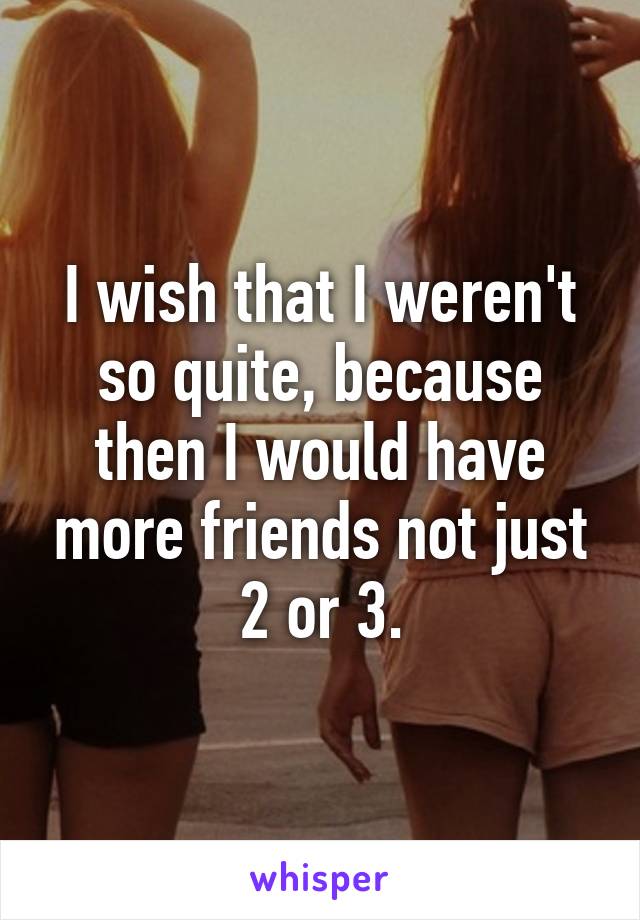 I wish that I weren't so quite, because then I would have more friends not just 2 or 3.

whisper